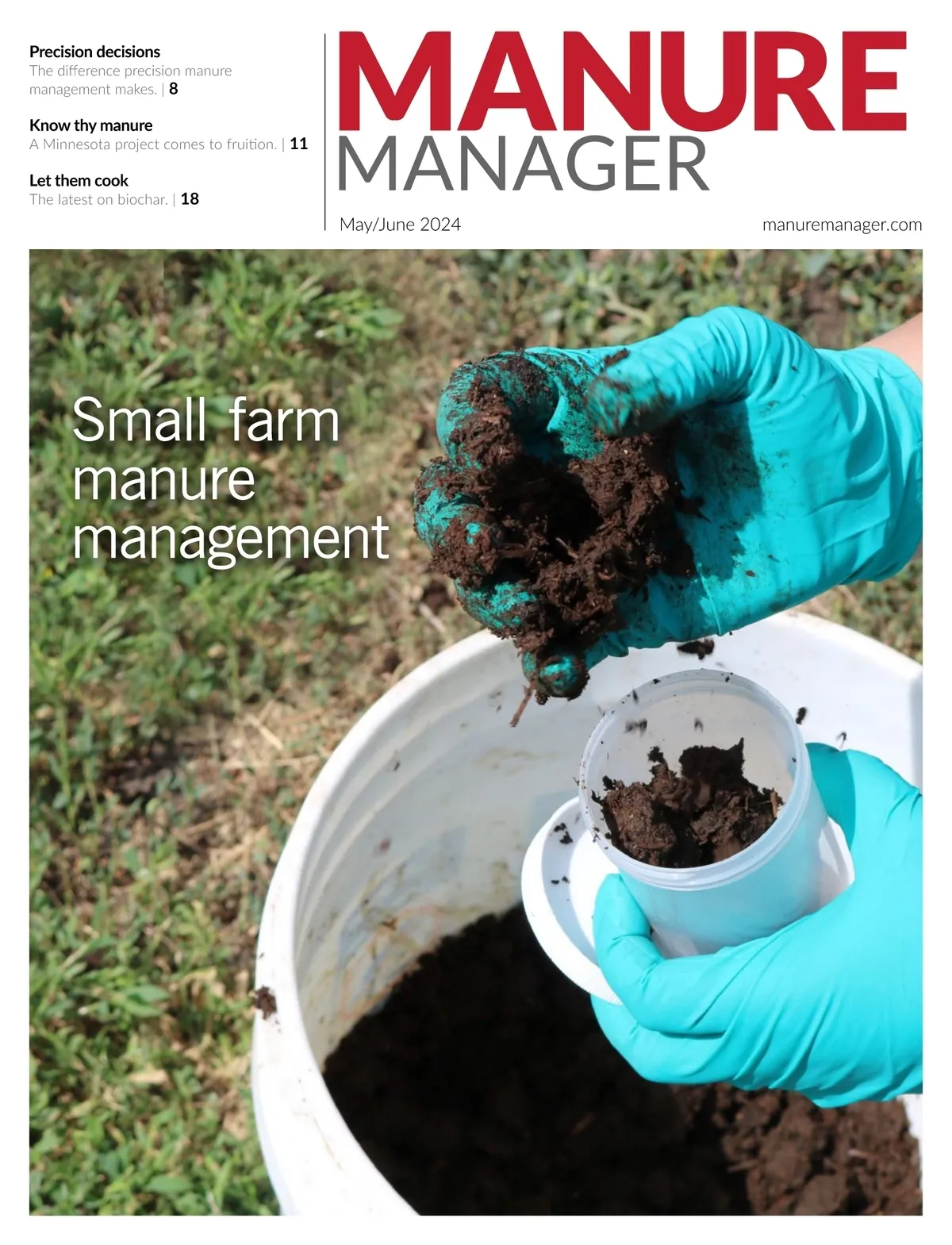 Precision decisions
The difference precision manure management makes. | 8

Know thy manure
A Minnesota project comes to fruition. | 11

Let them cook
The latest on biochar. | 18

MANURE
MANAGER

May/June 2024

manuremanager.com

Small farm manure management